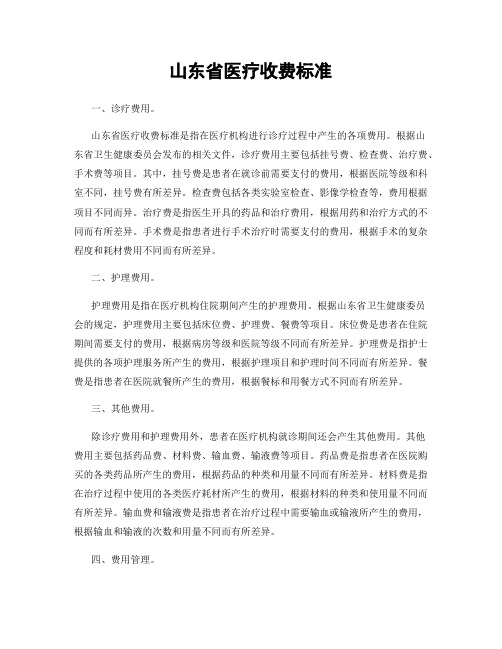 山东省医疗收费标准

一、诊疗费用。

山东省医疗收费标准是指在医疗机构进行诊疗过程中产生的各项费用。根据山东省卫生健康委员会发布的相关文件，诊疗费用主要包括挂号费、检查费、治疗费、手术费等项目。其中，挂号费是患者在就诊前需要支付的费用，根据医院等级和科室不同，挂号费有所差异。检查费包括各类实验室检查、影像学检查等，费用根据项目不同而异。治疗费是指医生开具的药品和治疗费用，根据用药和治疗方式的不同而有所差异。手术费是指患者进行手术治疗时需要支付的费用，根据手术的复杂程度和耗材费用不同而有所差异。

二、护理费用。

护理费用是指在医疗机构住院期间产生的护理费用。根据山东省卫生健康委员会的规定，护理费用主要包括床位费、护理费、餐费等项目。床位费是患者在住院期间需要支付的费用，根据病房等级和医院等级不同而有所差异。护理费是指护士提供的各项护理服务所产生的费用，根据护理项目和护理时间不同而有所差异。餐费是指患者在医院就餐所产生的费用，根据餐标和用餐方式不同而有所差异。

三、其他费用。

除诊疗费用和护理费用外，患者在医疗机构就诊期间还会产生其他费用。其他费用主要包括药品费、材料费、输血费、输液费等项目。药品费是指患者在医院购买的各类药品所产生的费用，根据药品的种类和用量不同而有所差异。材料费是指在治疗过程中使用的各类医疗耗材所产生的费用，根据材料的种类和使用量不同而有所差异。输血费和输液费是指患者在治疗过程中需要输血或输液所产生的费用，根据输血和输液的次数和用量不同而有所差异。

四、费用管理。